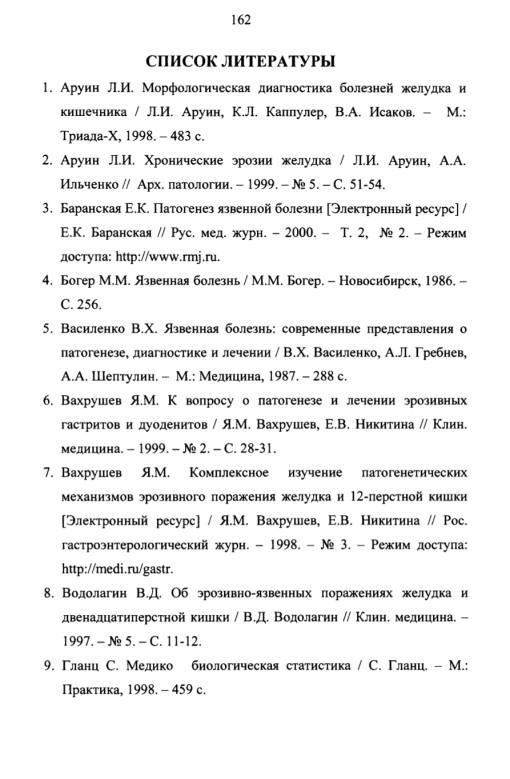 162

СПИСОК ЛИТЕРАТУРЫ

1. Аруин Л.И. Морфологическая диагностика болезней желудка и кишечника / Л.И. Аруин, К.Л. Каппулер, В.А. Исаков. – М.: Триада-Х, 1998. – 483 с.

2. Аруин Л.И. Хронические эрозии желудка / Л.И. Аруин, А.А. Ильченко // Арх. патологии. – 1999. – № 5. – С. 51-54.

3. Баранская Е.К. Патогенез язвенной болезни [Электронный ресурс] / Е.К. Баранская // Рус. мед. журн. – 2000. – Т. 2, № 2. – Режим доступа: http://www.rmj.ru.

4. Богер М.М. Язвенная болезнь / М.М. Богер. – Новосибирск, 1986. – С. 256.

5. Василенко В.Х. Язвенная болезнь: современные представления о патогенезе, диагностике и лечении / В.Х. Василенко, А.Л. Гребнев, А.А. Шептулин. – М.: Медицина, 1987. – 288 с.

6. Вахрушев Я.М. К вопросу о патогенезе и лечении эрозивных гастритов и дуоденитов / Я.М. Вахрушев, Е.В. Никитина // Клин. медицина. – 1999. – № 2. – С. 28-31.

7. Вахрушев Я.М. Комплексное изучение патогенетических механизмов эрозивного поражения желудка и 12-перстной кишки [Электронный ресурс] / Я.М. Вахрушев, Е.В. Никитина // Рос. гастроэнтерологический журн. – 1998. – № 3. – Режим доступа: http://medi.ru/gastr.

8. Водолагин В.Д. Об эрозивно-язвенных поражениях желудка и двенадцатиперстной кишки / В.Д. Водолагин // Клин. медицина. – 1997. – № 5. – С. 11-12.

9. Гланц С. Медико биологическая статистика / С. Гланц. – М.: Практика, 1998. – 459 с.